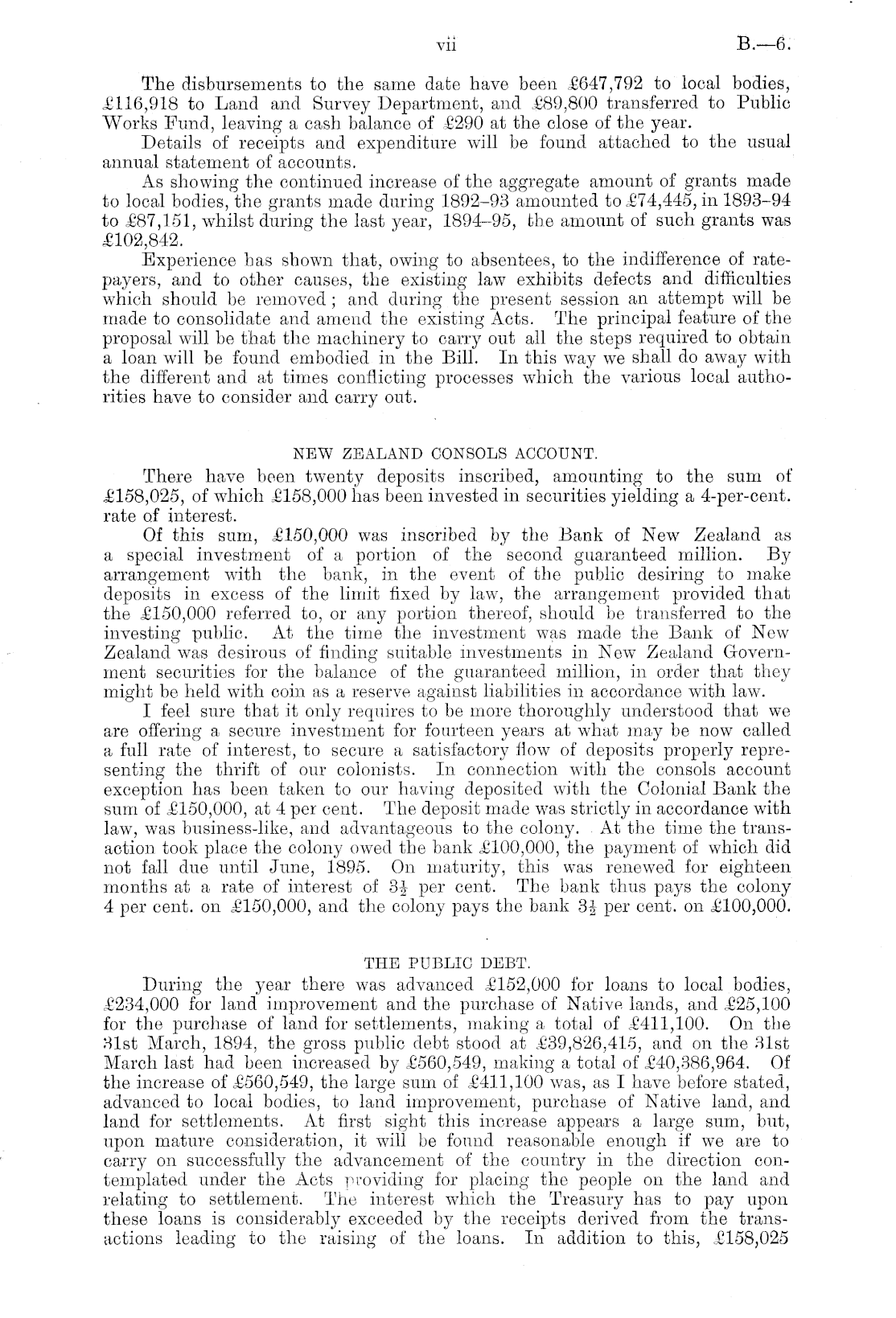 vii B.—6.

The disbursements to the same date have been £647,792 to local bodies, £116,918 to Land and Survey Department, and £89,800 transferred to Public Works Fund, leaving a cash balance of £290 at the close of the year.

Details of receipts and expenditure will be found attached to the usual annual statement of accounts.

As showing the continued increase of the aggregate amount of grants made to local bodies, the grants made during 1892–93 amounted to £74,445, in 1893–94 to £87,151, whilst during the last year, 1894–95, the amount of such grants was £102,842.

Experience has shown that, owing to absentees, to the indifference of ratepayers, and to other causes, the existing law exhibits defects and difficulties which should be removed; and during the present session an attempt will be made to consolidate and amend the existing Acts. The principal feature of the proposal will be that the machinery to carry out all the steps required to obtain a loan will be found embodied in the Bill. In this way we shall do away with the different and at times conflicting processes which the various local authorities have to consider and carry out.

NEW ZEALAND CONSOLS ACCOUNT.

There have been twenty deposits inscribed, amounting to the sum of £158,025, of which £158,000 has been invested in securities yielding a 4-per-cent. rate of interest.

Of this sum, £150,000 was inscribed by the Bank of New Zealand as a special investment of a portion of the second guaranteed million. By arrangement with the bank, in the event of the public desiring to make deposits in excess of the limit fixed by law, the arrangement provided that the £150,000 referred to, or any portion thereof, should be transferred to the investing public. At the time the investment was made the Bank of New Zealand was desirous of finding suitable investments in New Zealand Government securities for the balance of the guaranteed million, in order that they might be held with coin as a reserve against liabilities in accordance with law.

I feel sure that it only requires to be more thoroughly understood that we are offering a secure investment for fourteen years at what may be now called a full rate of interest, to secure a satisfactory flow of deposits properly representing the thrift of our colonists. In connection with the consols account exception has been taken to our having deposited with the Colonial Bank the sum of £150,000, at 4 per cent. The deposit made was strictly in accordance with law, was business-like, and advantageous to the colony. At the time the transaction took place the colony owed the bank £100,000, the payment of which did not fall due until June, 1895. On maturity, this was renewed for eighteen months at a rate of interest of $3\frac{1}{2}$ per cent. The bank thus pays the colony 4 per cent. on £150,000, and the colony pays the bank $3\frac{1}{2}$ per cent. on £100,000.

THE PUBLIC DEBT.

During the year there was advanced £152,000 for loans to local bodies, £234,000 for land improvement and the purchase of Native lands, and £25,100 for the purchase of land for settlements, making a total of £411,100. On the 31st March, 1894, the gross public debt stood at £39,826,415, and on the 31st March last had been increased by £560,549, making a total of £40,386,964. Of the increase of £560,549, the large sum of £411,100 was, as I have before stated, advanced to local bodies, to land improvement, purchase of Native land, and land for settlements. At first sight this increase appears a large sum, but, upon mature consideration, it will be found reasonable enough if we are to carry on successfully the advancement of the country in the direction contemplated under the Acts providing for placing the people on the land and relating to settlement. The interest which the Treasury has to pay upon these loans is considerably exceeded by the receipts derived from the transactions leading to the raising of the loans. In addition to this, £158,025